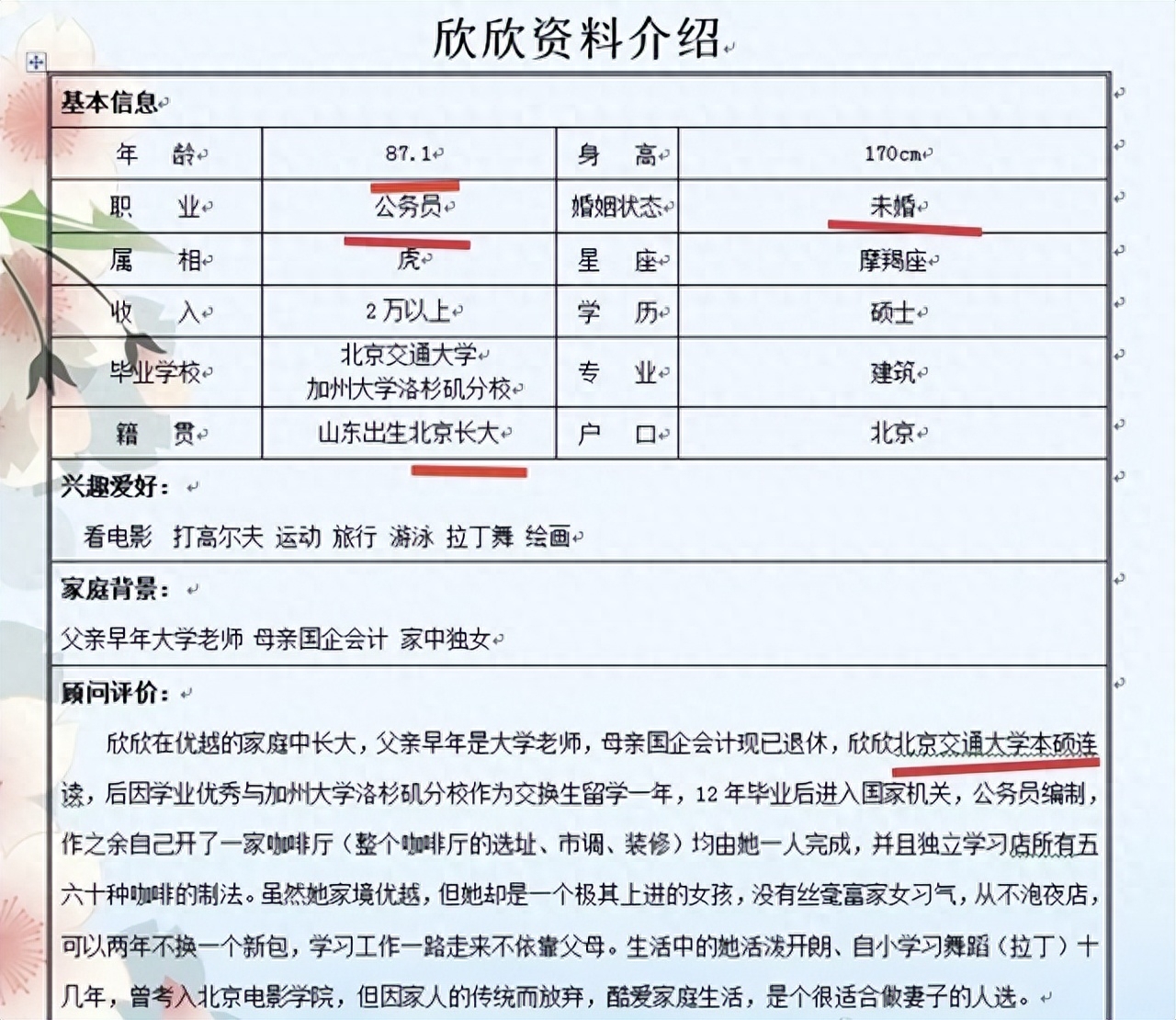 欣欣资料介绍

基本信息

| 年　龄 | 87.1 | 身　高 | 170cm |
|---|---|---|---|
| 职　业 | 公务员 | 婚姻状态 | 未婚 |
| 属　相 | 虎 | 星　座 | 摩羯座 |
| 收　入 | 2万以上 | 学　历 | 硕士 |
| 毕业学校 | 北京交通大学 加州大学洛杉矶分校 | 专　业 | 建筑 |
| 籍　贯 | 山东出生北京长大 | 户　口 | 北京 |

兴趣爱好：

看电影　打高尔夫　运动　旅行　游泳　拉丁舞　绘画

家庭背景：

父亲早年大学老师　母亲国企会计　家中独女

顾问评价：

欣欣在优越的家庭中长大，父亲早年是大学老师，母亲国企会计现已退休，欣欣北京交通大学本硕连读，后因学业优秀与加州大学洛杉矶分校作为交换生留学一年，12年毕业后进入国家机关，公务员编制，作之余自己开了一家咖啡厅（整个咖啡厅的选址、市调、装修）均由她一人完成，并且独立学习店所有五六十种咖啡的制法。虽然她家境优越，但她却是一个极其上进的女孩，没有丝毫富家女习气，从不泡夜店，可以两年不换一个新包，学习工作一路走来不依靠父母。生活中的她活泼开朗、自小学习舞蹈（拉丁）十几年，曾考入北京电影学院，但因家人的传统而放弃，酷爱家庭生活，是个很适合做妻子的人选。